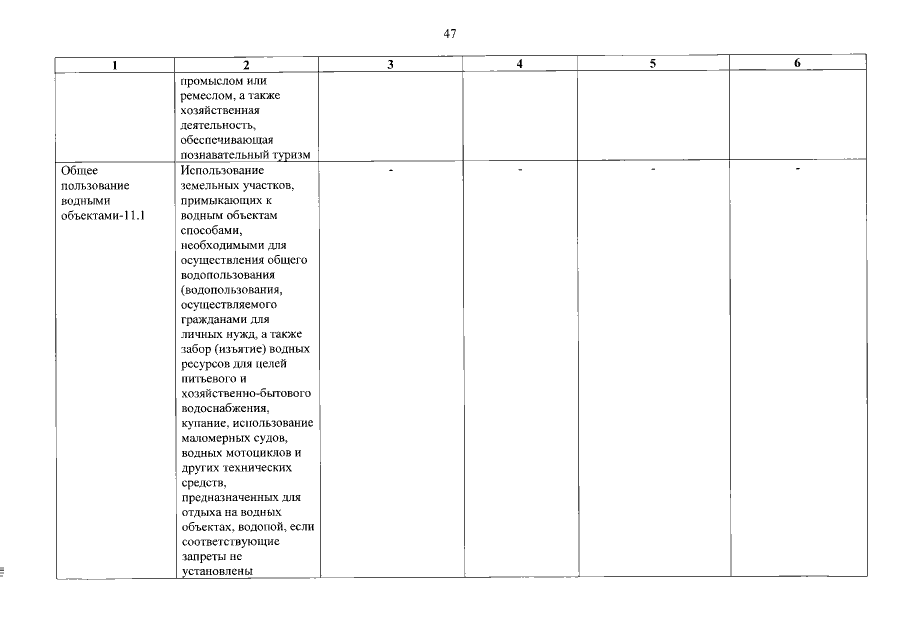 47

| 1 | 2 | 3 | 4 | 5 | 6 |
|---|---|---|---|---|---|
| | промыслом или ремеслом, а также хозяйственная деятельность, обеспечивающая познавательный туризм | | | | |
| Общее пользование водными объектами-11.1 | Использование земельных участков, примыкающих к водным объектам способами, необходимыми для осуществления общего водопользования (водопользования, осуществляемого гражданами для личных нужд, а также забор (изъятие) водных ресурсов для целей питьевого и хозяйственно-бытового водоснабжения, купание, использование маломерных судов, водных мотоциклов и других технических средств, предназначенных для отдыха на водных объектах, водопой, если соответствующие запреты не установлены | - | - | - | - |